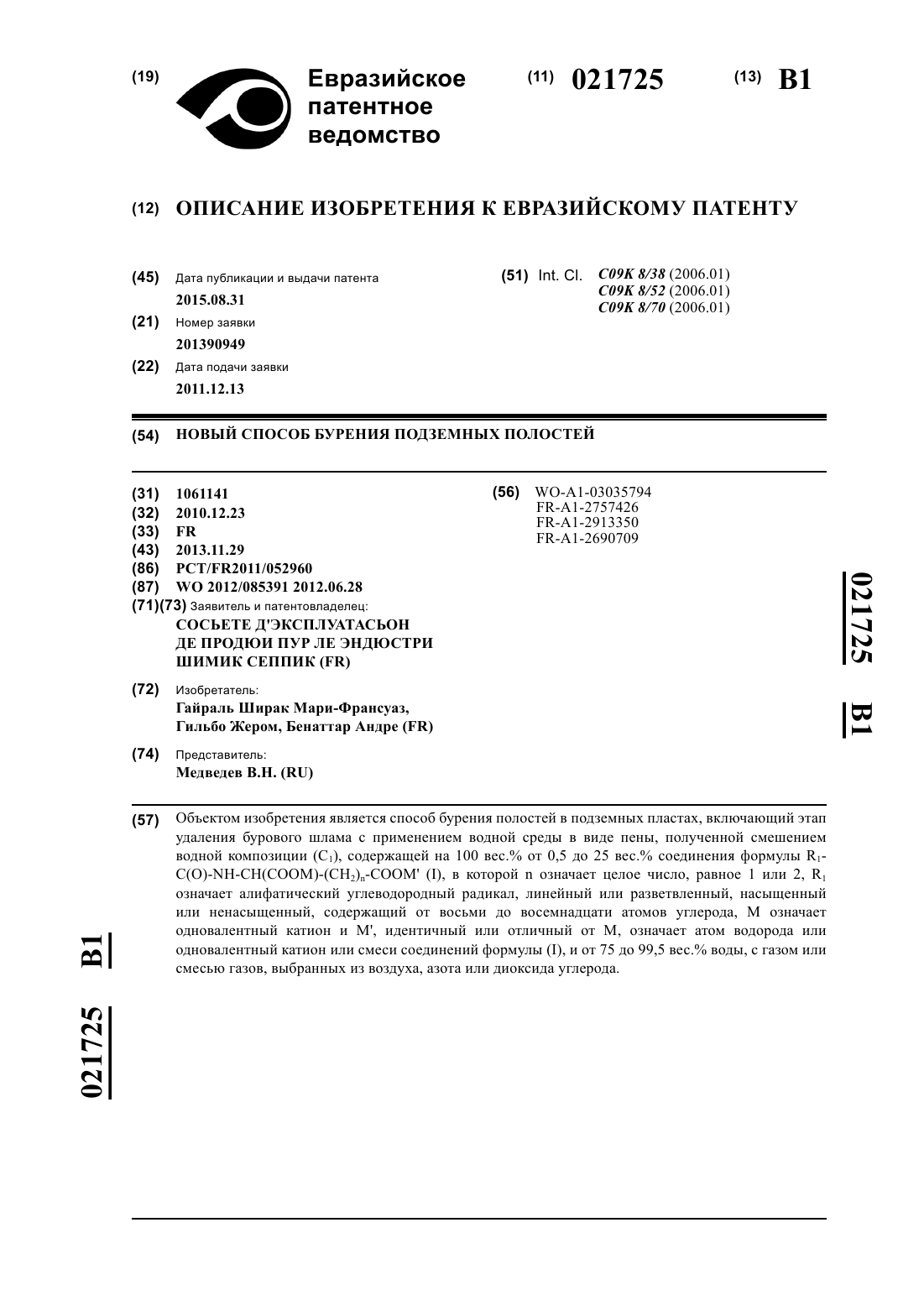 (19) Евразийское патентное ведомство

(11) 021725

(13) B1

(12) ОПИСАНИЕ ИЗОБРЕТЕНИЯ К ЕВРАЗИЙСКОМУ ПАТЕНТУ

(45) Дата публикации и выдачи патента
2015.08.31

(21) Номер заявки
201390949

(22) Дата подачи заявки
2011.12.13

(51) Int. Cl. C09K 8/38 (2006.01)
C09K 8/52 (2006.01)
C09K 8/70 (2006.01)

(54) НОВЫЙ СПОСОБ БУРЕНИЯ ПОДЗЕМНЫХ ПОЛОСТЕЙ

(31) 1061141
(32) 2010.12.23
(33) FR
(43) 2013.11.29
(86) PCT/FR2011/052960
(87) WO 2012/085391 2012.06.28
(71)(73) Заявитель и патентовладелец:
СОСЬЕТЕ Д'ЭКСПЛУАТАСЬОН ДЕ ПРОДЮИ ПУР ЛЕ ЭНДЮСТРИ ШИМИК СЕППИК (FR)

(72) Изобретатель:
Гайраль Ширак Мари-Франсуаз, Гильбо Жером, Бенаттар Андре (FR)

(74) Представитель:
Медведев В.Н. (RU)

(56) WO-A1-03035794
FR-A1-2757426
FR-A1-2913350
FR-A1-2690709

021725 B1

(57) Объектом изобретения является способ бурения полостей в подземных пластах, включающий этап удаления бурового шлама с применением водной среды в виде пены, полученной смешением водной композиции ($C_1$), содержащей на 100 вес.% от 0,5 до 25 вес.% соединения формулы $R_1$-C(O)-NH-CH(COOM)-$(CH_2)_n$-COOM' (I), в которой n означает целое число, равное 1 или 2, $R_1$ означает алифатический углеводородный радикал, линейный или разветвленный, насыщенный или ненасыщенный, содержащий от восьми до восемнадцати атомов углерода, M означает одновалентный катион и M', идентичный или отличный от M, означает атом водорода или одновалентный катион или смеси соединений формулы (I), и от 75 до 99,5 вес.% воды, с газом или смесью газов, выбранных из воздуха, азота или диоксида углерода.

021725 B1